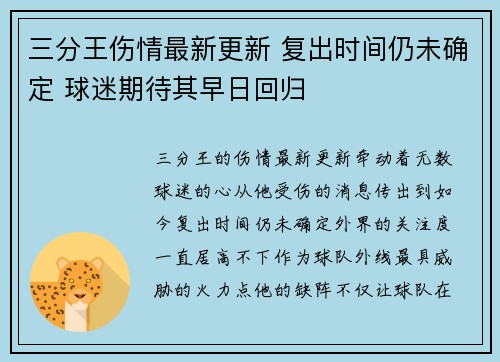 三分王伤情最新更新 复出时间仍未确定 球迷期待其早日回归

三分王的伤情最新更新牵动着无数球迷的心从他受伤的消息传出到如今复出时间仍未确定外界的关注度一直居高不下作为球队外线最具威胁的火力点他的缺阵不仅让球队在